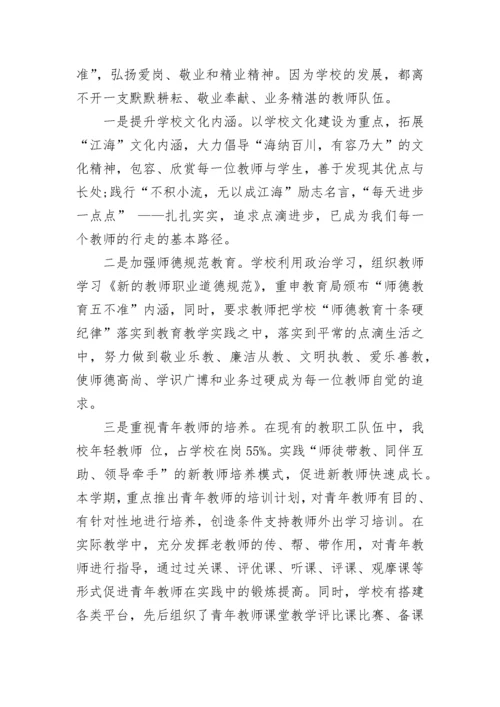 准”，弘扬爱岗、敬业和精业精神。因为学校的发展，都离不开一支默默耕耘、敬业奉献、业务精湛的教师队伍。

一是提升学校文化内涵。以学校文化建设为重点，拓展“江海”文化内涵，大力倡导“海纳百川，有容乃大”的文化精神，包容、欣赏每一位教师与学生，善于发现其优点与长处;践行“不积小流，无以成江海”励志名言，“每天进步一点点” ——扎扎实实，追求点滴进步，已成为我们每一个教师的行走的基本路径。

二是加强师德规范教育。学校利用政治学习，组织教师学习《新的教师职业道德规范》，重申教育局颁布“师德教育五不准”内涵，同时，要求教师把学校“师德教育十条硬纪律”落实到教育教学实践之中，落实到平常的点滴生活之中，努力做到敬业乐教、廉洁从教、文明执教、爱乐善教，使师德高尚、学识广博和业务过硬成为每一位教师自觉的追求。

三是重视青年教师的培养。在现有的教职工队伍中，我校年轻教师 位，占学校在岗 55%。实践“师徒带教、同伴互助、领导牵手”的新教师培养模式，促进新教师快速成长。本学期，重点推出青年教师的培训计划，对青年教师有目的、有针对性地进行培养，创造条件支持教师外出学习培训。在实际教学中，充分发挥老教师的传、帮、带作用，对青年教师进行指导，通过过关课、评优课、听课、评课、观摩课等形式促进青年教师在实践中的锻炼提高。同时，学校有搭建各类平台，先后组织了青年教师课堂教学评比课比赛、备课